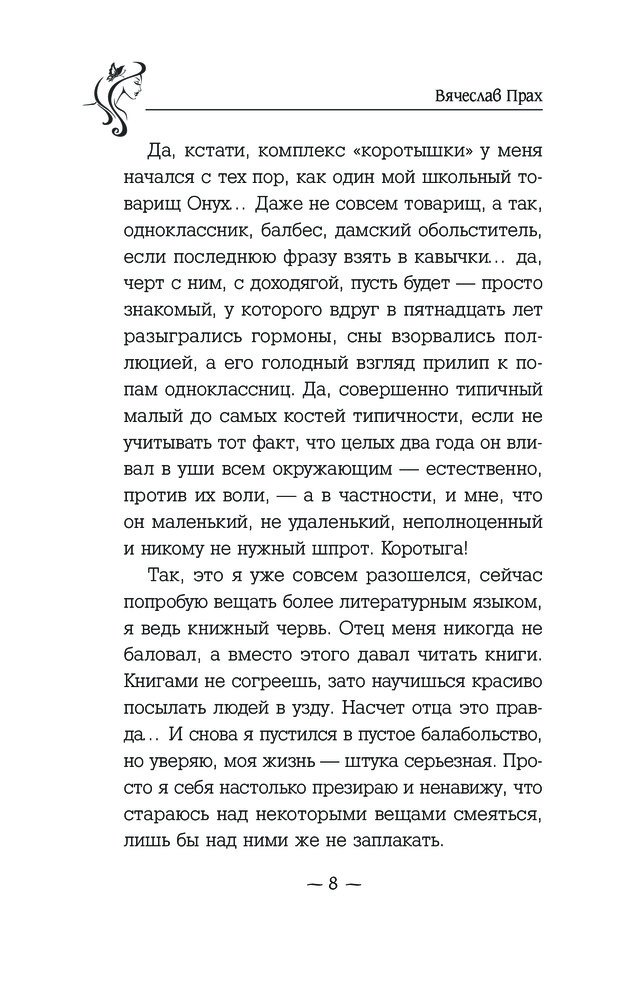 Вячеслав Прах

Да, кстати, комплекс «коротышки» у меня начался с тех пор, как один мой школьный товарищ Онух... Даже не совсем товарищ, а так, одноклассник, балбес, дамский обольститель, если последнюю фразу взять в кавычки... да, черт с ним, с доходягой, пусть будет — просто знакомый, у которого вдруг в пятнадцать лет разыгрались гормоны, сны взорвались поллюцией, а его голодный взгляд прилип к попам одноклассниц. Да, совершенно типичный малый до самых костей типичности, если не учитывать тот факт, что целых два года он вливал в уши всем окружающим — естественно, против их воли, — а в частности, и мне, что он маленький, не удаленький, неполноценный и никому не нужный шпрот. Коротыга!

Так, это я уже совсем разошелся, сейчас попробую вещать более литературным языком, я ведь книжный червь. Отец меня никогда не баловал, а вместо этого давал читать книги. Книгами не согреешь, зато научишься красиво посылать людей в узду. Насчет отца это правда... И снова я пустился в пустое балабольство, но уверяю, моя жизнь — штука серьезная. Просто я себя настолько презираю и ненавижу, что стараюсь над некоторыми вещами смеяться, лишь бы над ними же не заплакать.

— 8 —